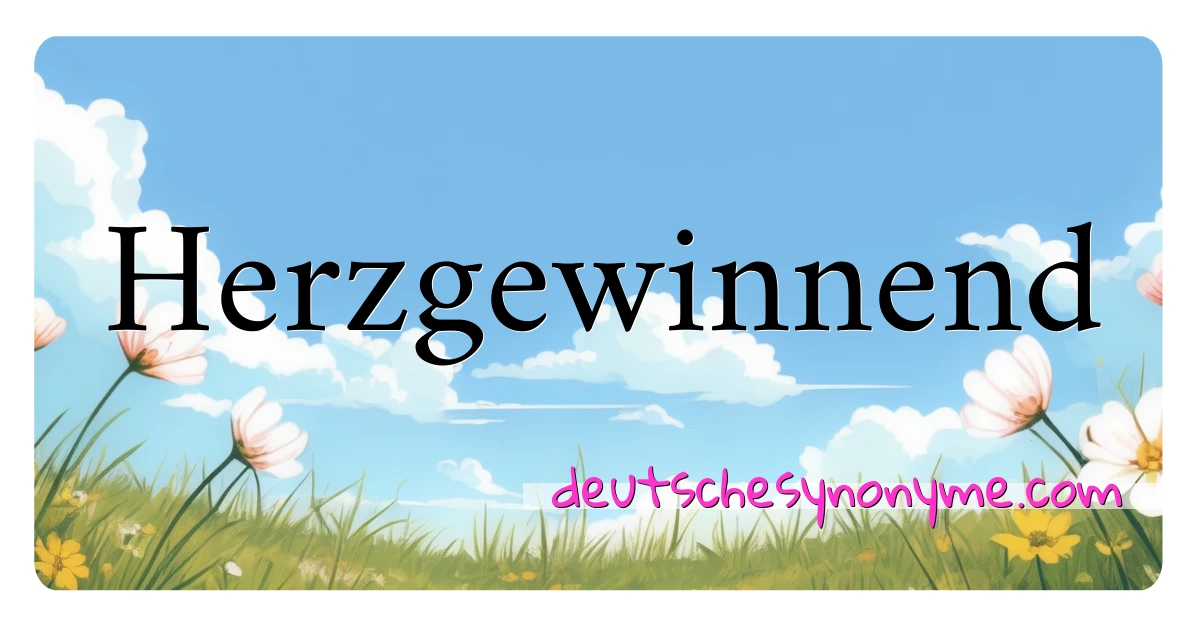 Herzgewinnend

deutschesynonyme.com